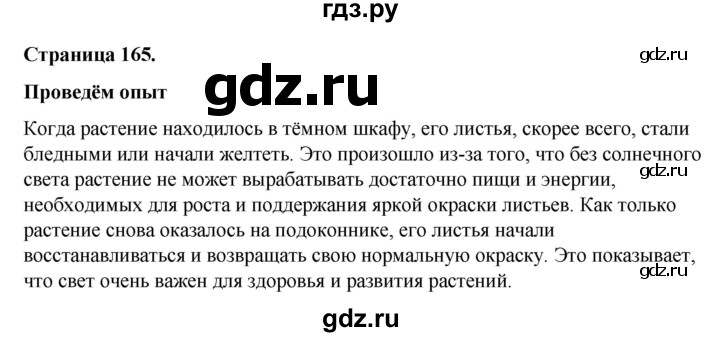 гдз.ру

Страница 165.

gdz.ru

Проведём опыт

gdz.ru

Когда растение находилось в тёмном шкафу, его листья, скорее всего, стали бледными или начали желтеть. Это произошло из-за того, что без солнечного света растение не может вырабатывать достаточно пищи и энергии, необходимых для роста и поддержания яркой окраски листьев. Как только растение снова оказалось на подоконнике, его листья начали восстанавливаться и возвращать свою нормальную окраску. Это показывает, что свет очень важен для здоровья и развития растений.

gdz.ru

gdz.ru

gdz.ru